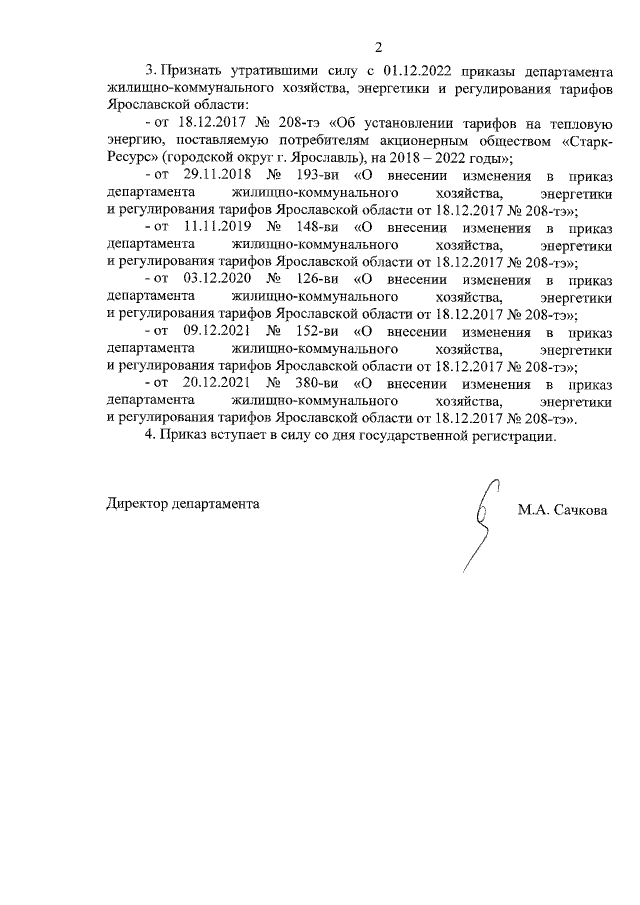 2

3. Признать утратившими силу с 01.12.2022 приказы департамента жилищно-коммунального хозяйства, энергетики и регулирования тарифов Ярославской области:

- от 18.12.2017 № 208-тэ «Об установлении тарифов на тепловую энергию, поставляемую потребителям акционерным обществом «Старк-Ресурс» (городской округ г. Ярославль), на 2018 – 2022 годы»;

- от 29.11.2018 № 193-ви «О внесении изменения в приказ департамента жилищно-коммунального хозяйства, энергетики и регулирования тарифов Ярославской области от 18.12.2017 № 208-тэ»;

- от 11.11.2019 № 148-ви «О внесении изменения в приказ департамента жилищно-коммунального хозяйства, энергетики и регулирования тарифов Ярославской области от 18.12.2017 № 208-тэ»;

- от 03.12.2020 № 126-ви «О внесении изменения в приказ департамента жилищно-коммунального хозяйства, энергетики и регулирования тарифов Ярославской области от 18.12.2017 № 208-тэ»;

- от 09.12.2021 № 152-ви «О внесении изменения в приказ департамента жилищно-коммунального хозяйства, энергетики и регулирования тарифов Ярославской области от 18.12.2017 № 208-тэ»;

- от 20.12.2021 № 380-ви «О внесении изменения в приказ департамента жилищно-коммунального хозяйства, энергетики и регулирования тарифов Ярославской области от 18.12.2017 № 208-тэ».

4. Приказ вступает в силу со дня государственной регистрации.

Директор департамента М.А. Сачкова